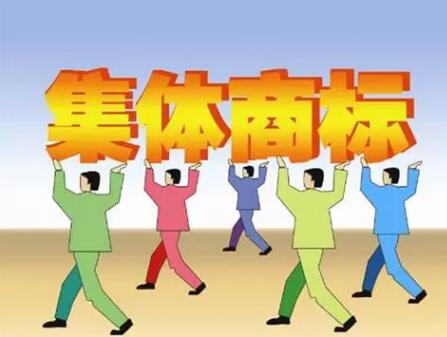 集体商标